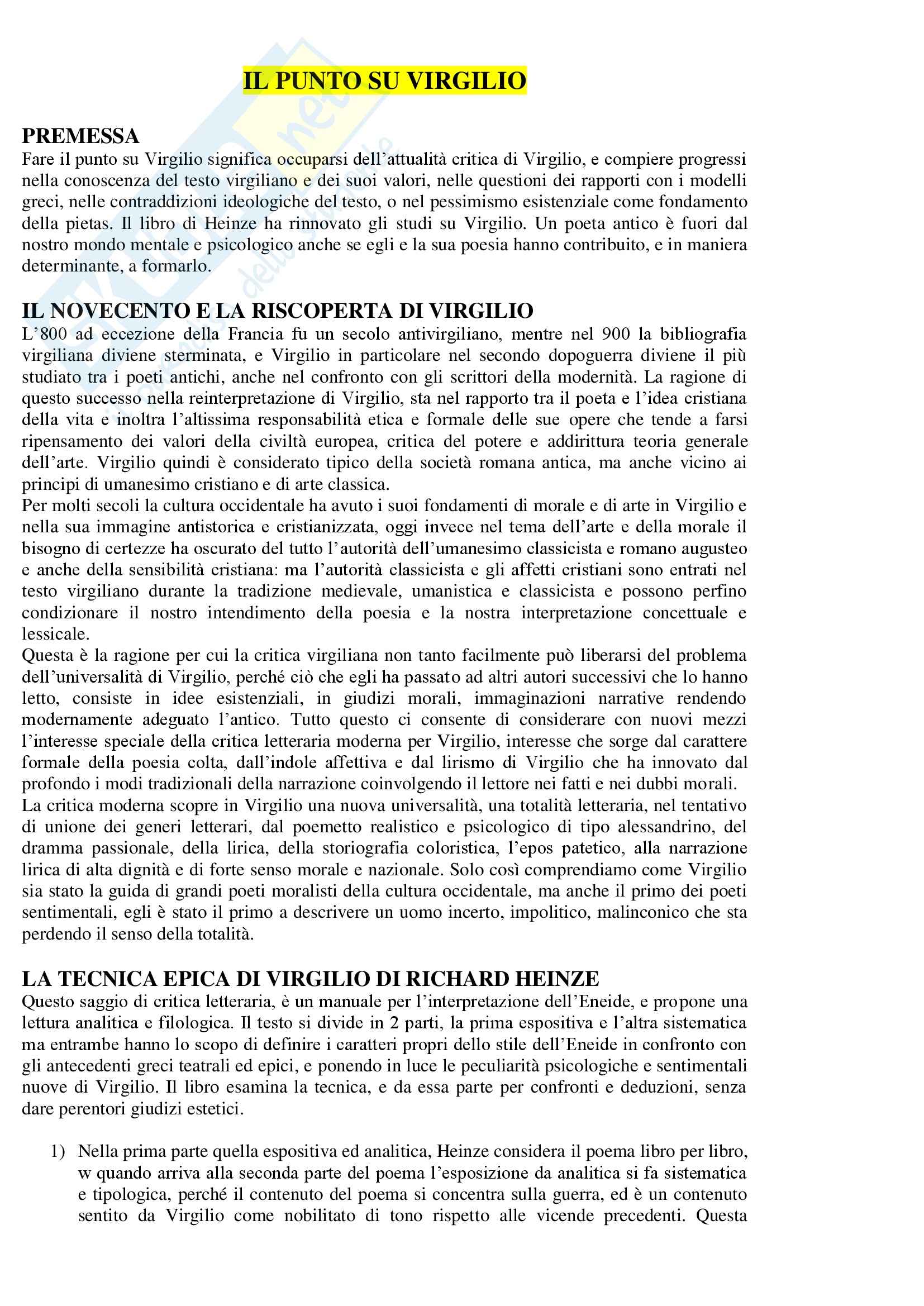 IL PUNTO SU VIRGILIO

PREMESSA
Fare il punto su Virgilio significa occuparsi dell'attualità critica di Virgilio, e compiere progressi nella conoscenza del testo virgiliano e dei suoi valori, nelle questioni dei rapporti con i modelli greci, nelle contraddizioni ideologiche del testo, o nel pessimismo esistenziale come fondamento della pietas. Il libro di Heinze ha rinnovato gli studi su Virgilio. Un poeta antico è fuori dal nostro mondo mentale e psicologico anche se egli e la sua poesia hanno contribuito, e in maniera determinante, a formarlo.

IL NOVECENTO E LA RISCOPERTA DI VIRGILIO
L'800 ad eccezione della Francia fu un secolo antivirgiliano, mentre nel 900 la bibliografia virgiliana diviene sterminata, e Virgilio in particolare nel secondo dopoguerra diviene il più studiato tra i poeti antichi, anche nel confronto con gli scrittori della modernità. La ragione di questo successo nella reinterpretazione di Virgilio, sta nel rapporto tra il poeta e l'idea cristiana della vita e inoltra l'altissima responsabilità etica e formale delle sue opere che tende a farsi ripensamento dei valori della civiltà europea, critica del potere e addirittura teoria generale dell'arte. Virgilio quindi è considerato tipico della società romana antica, ma anche vicino ai principi di umanesimo cristiano e di arte classica.
Per molti secoli la cultura occidentale ha avuto i suoi fondamenti di morale e di arte in Virgilio e nella sua immagine antistorica e cristianizzata, oggi invece nel tema dell'arte e della morale il bisogno di certezze ha oscurato del tutto l'autorità dell'umanesimo classicista e romano augusteo e anche della sensibilità cristiana: ma l'autorità classicista e gli affetti cristiani sono entrati nel testo virgiliano durante la tradizione medievale, umanistica e classicista e possono perfino condizionare il nostro intendimento della poesia e la nostra interpretazione concettuale e lessicale.
Questa è la ragione per cui la critica virgiliana non tanto facilmente può liberarsi del problema dell'universalità di Virgilio, perché ciò che egli ha passato ad altri autori successivi che lo hanno letto, consiste in idee esistenziali, in giudizi morali, immaginazioni narrative rendendo modernamente adeguato l'antico. Tutto questo ci consente di considerare con nuovi mezzi l'interesse speciale della critica letteraria moderna per Virgilio, interesse che sorge dal carattere formale della poesia colta, dall'indole affettiva e dal lirismo di Virgilio che ha innovato dal profondo i modi tradizionali della narrazione coinvolgendo il lettore nei fatti e nei dubbi morali.
La critica moderna scopre in Virgilio una nuova universalità, una totalità letteraria, nel tentativo di unione dei generi letterari, dal poemetto realistico e psicologico di tipo alessandrino, del dramma passionale, della lirica, della storiografia coloristica, l'epos patetico, alla narrazione lirica di alta dignità e di forte senso morale e nazionale. Solo così comprendiamo come Virgilio sia stato la guida di grandi poeti moralisti della cultura occidentale, ma anche il primo dei poeti sentimentali, egli è stato il primo a descrivere un uomo incerto, impolitico, malinconico che sta perdendo il senso della totalità.

LA TECNICA EPICA DI VIRGILIO DI RICHARD HEINZE
Questo saggio di critica letteraria, è un manuale per l'interpretazione dell'Eneide, e propone una lettura analitica e filologica. Il testo si divide in 2 parti, la prima espositiva e l'altra sistematica ma entrambe hanno lo scopo di definire i caratteri propri dello stile dell'Eneide in confronto con gli antecedenti greci teatrali ed epici, e ponendo in luce le peculiarità psicologiche e sentimentali nuove di Virgilio. Il libro esamina la tecnica, e da essa parte per confronti e deduzioni, senza dare perentori giudizi estetici.

1) Nella prima parte quella espositiva ed analitica, Heinze considera il poema libro per libro, w quando arriva alla seconda parte del poema l'esposizione da analitica si fa sistematica e tipologica, perché il contenuto del poema si concentra sulla guerra, ed è un contenuto sentito da Virgilio come nobilitato di tono rispetto alle vicende precedenti. Questa